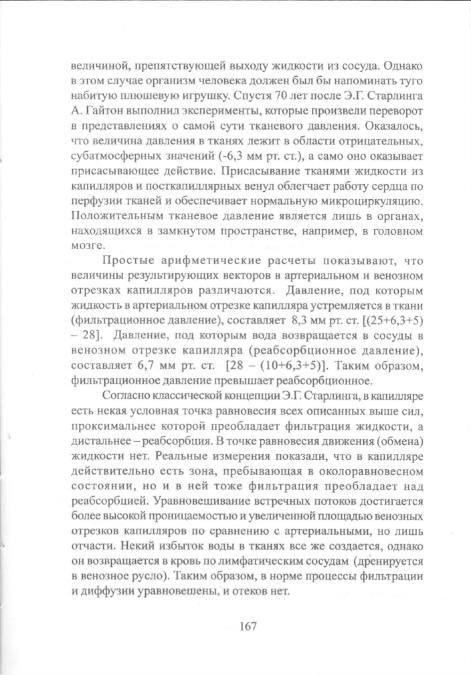 величиной, препятствующей выходу жидкости из сосуда. Однако в этом случае организм человека должен был бы напоминать туго набитую плюшевую игрушку. Спустя 70 лет после Э.Г. Старлинга А. Гайтон выполнил эксперименты, которые произвели переворот в представлениях о самой сути тканевого давления. Оказалось, что величина давления в тканях лежит в области отрицательных, субатмосферных значений (-6,3 мм рт. ст.), а само оно оказывает присасывающее действие. Присасывание тканями жидкости из капилляров и посткапиллярных венул облегчает работу сердца по перфузии тканей и обеспечивает нормальную микроциркуляцию. Положительным тканевое давление является лишь в органах, находящихся в замкнутом пространстве, например, в головном мозге.

Простые арифметические расчеты показывают, что величины результирующих векторов в артериальном и венозном отрезках капилляров различаются. Давление, под которым жидкость в артериальном отрезке капилляра устремляется в ткани (фильтрационное давление), составляет 8,3 мм рт. ст. [(25+6,3+5) – 28]. Давление, под которым вода возвращается в сосуды в венозном отрезке капилляра (реабсорбционное давление), составляет 6,7 мм рт. ст. [28 – (10+6,3+5)]. Таким образом, фильтрационное давление превышает реабсорбционное.

Согласно классической концепции Э.Г. Старлинга, в капилляре есть некая условная точка равновесия всех описанных выше сил, проксимальнее которой преобладает фильтрация жидкости, а дистальнее – реабсорбция. В точке равновесия движения (обмена) жидкости нет. Реальные измерения показали, что в капилляре действительно есть зона, пребывающая в околоравновесном состоянии, но и в ней тоже фильтрация преобладает над реабсорбцией. Уравновешивание встречных потоков достигается более высокой проницаемостью и увеличенной площадью венозных отрезков капилляров по сравнению с артериальными, но лишь отчасти. Некий избыток воды в тканях все же создается, однако он возвращается в кровь по лимфатическим сосудам (дренируется в венозное русло). Таким образом, в норме процессы фильтрации и диффузии уравновешены, и отеков нет.

167